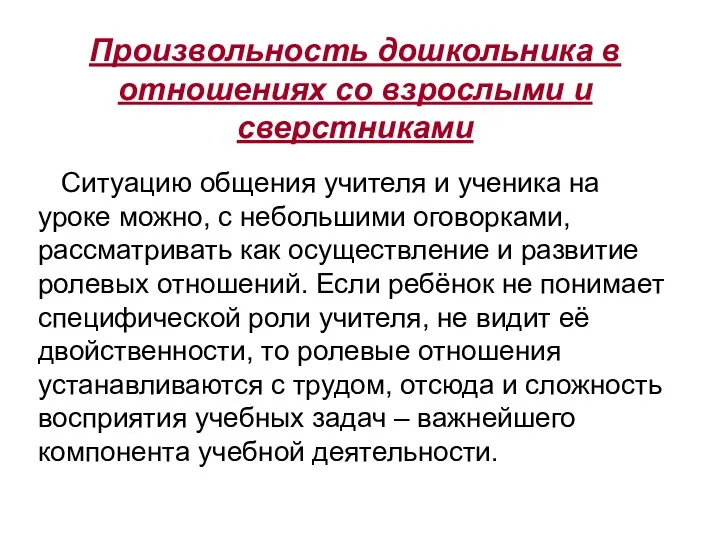 Произвольность дошкольника в отношениях со взрослыми и сверстниками

Ситуацию общения учителя и ученика на уроке можно, с небольшими оговорками, рассматривать как осуществление и развитие ролевых отношений. Если ребёнок не понимает специфической роли учителя, не видит её двойственности, то ролевые отношения устанавливаются с трудом, отсюда и сложность восприятия учебных задач – важнейшего компонента учебной деятельности.